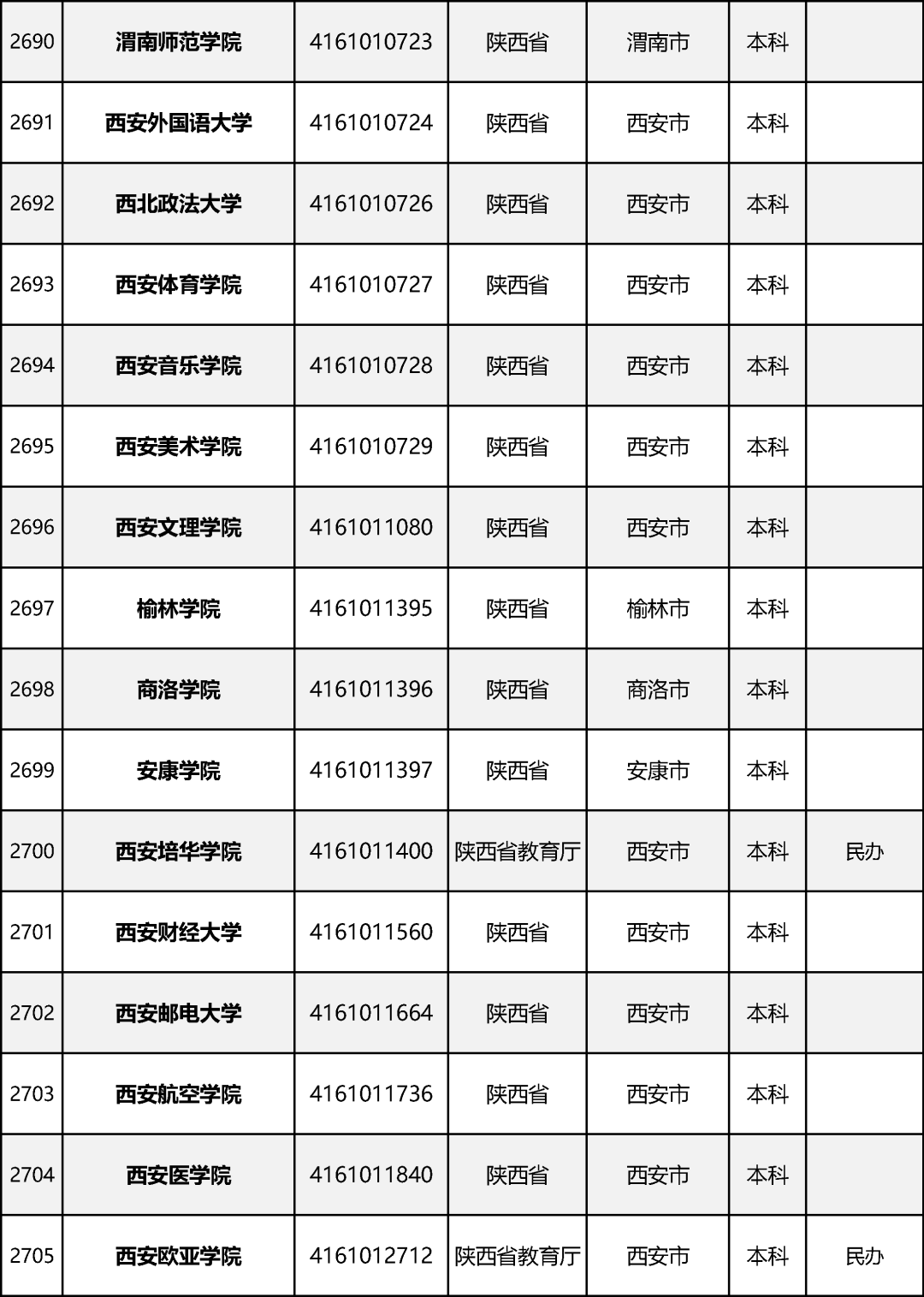 | 2690 | 渭南师范学院 | 4161010723 | 陕西省 | 渭南市 | 本科 | |
|---|---|---|---|---|---|---|
| 2691 | 西安外国语大学 | 4161010724 | 陕西省 | 西安市 | 本科 | |
| 2692 | 西北政法大学 | 4161010726 | 陕西省 | 西安市 | 本科 | |
| 2693 | 西安体育学院 | 4161010727 | 陕西省 | 西安市 | 本科 | |
| 2694 | 西安音乐学院 | 4161010728 | 陕西省 | 西安市 | 本科 | |
| 2695 | 西安美术学院 | 4161010729 | 陕西省 | 西安市 | 本科 | |
| 2696 | 西安文理学院 | 4161011080 | 陕西省 | 西安市 | 本科 | |
| 2697 | 榆林学院 | 4161011395 | 陕西省 | 榆林市 | 本科 | |
| 2698 | 商洛学院 | 4161011396 | 陕西省 | 商洛市 | 本科 | |
| 2699 | 安康学院 | 4161011397 | 陕西省 | 安康市 | 本科 | |
| 2700 | 西安培华学院 | 4161011400 | 陕西省教育厅 | 西安市 | 本科 | 民办 |
| 2701 | 西安财经大学 | 4161011560 | 陕西省 | 西安市 | 本科 | |
| 2702 | 西安邮电大学 | 4161011664 | 陕西省 | 西安市 | 本科 | |
| 2703 | 西安航空学院 | 4161011736 | 陕西省 | 西安市 | 本科 | |
| 2704 | 西安医学院 | 4161011840 | 陕西省 | 西安市 | 本科 | |
| 2705 | 西安欧亚学院 | 4161012712 | 陕西省教育厅 | 西安市 | 本科 | 民办 |